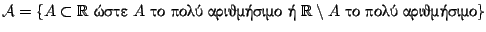 $\mathcal{A} = \{A \subset \mathbb{R}$ ώστε $A$ το πολύ αριθμήσιμο ή $\mathbb{R} \setminus A$ το πολύ αριθμήσιμο$\}$